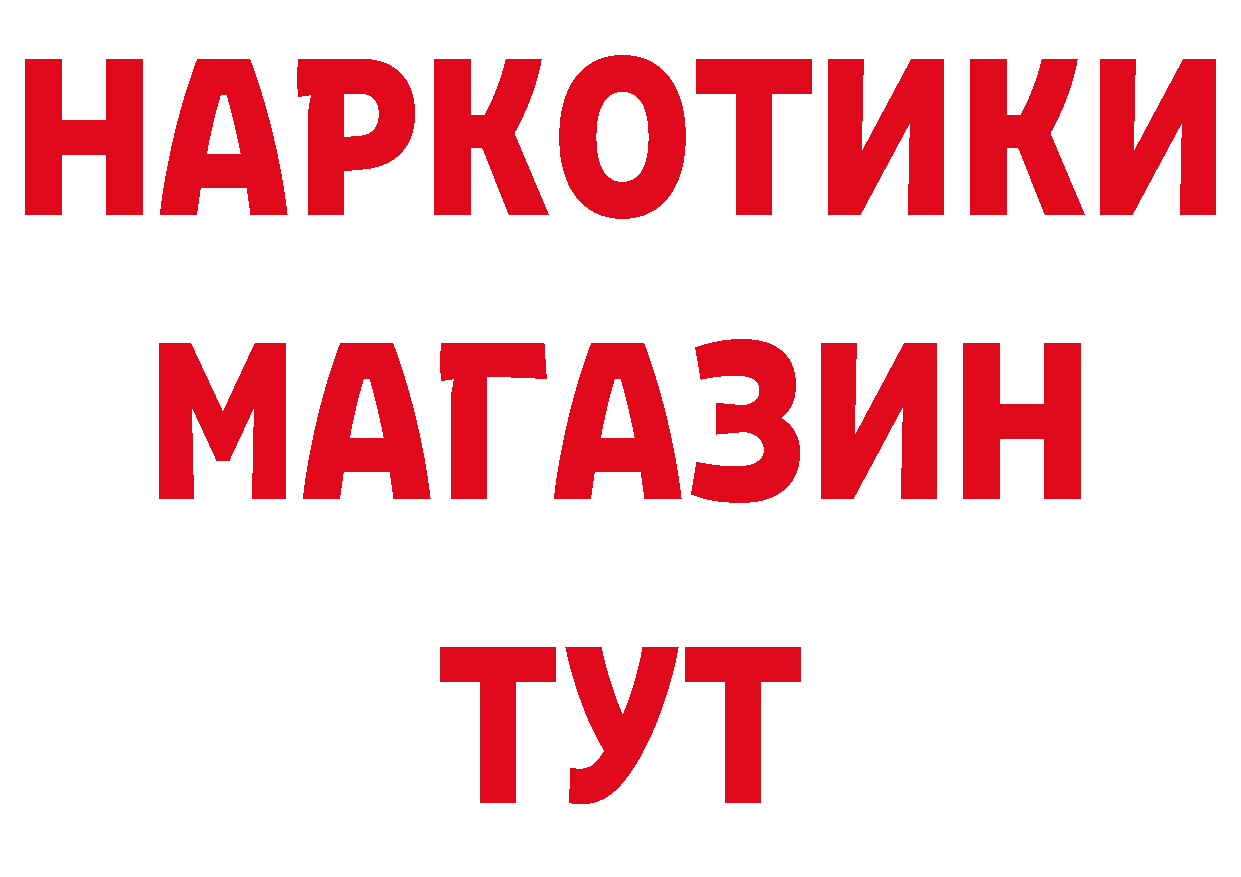 НАРКОТИКИ
МАГАЗИН
ТУТ